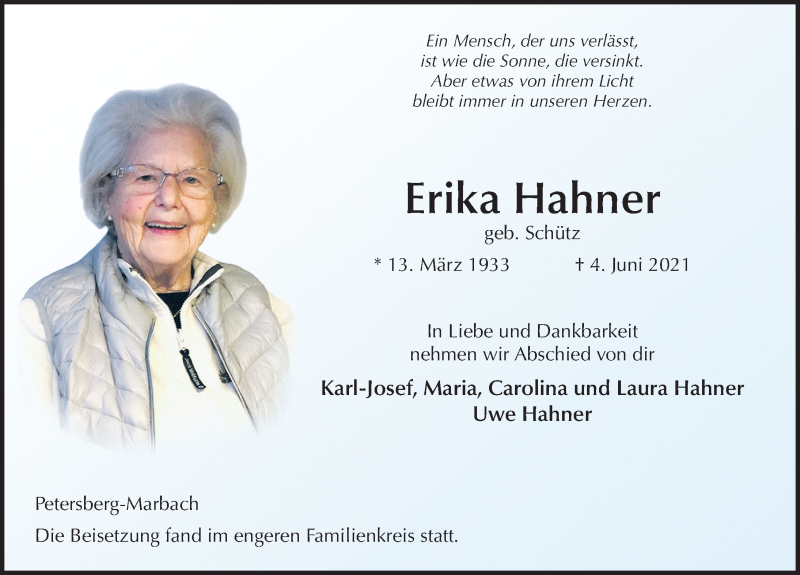 Ein Mensch, der uns verlässt,
ist wie die Sonne, die versinkt.
Aber etwas von ihrem Licht
bleibt immer in unseren Herzen.

Erika Hahner

geb. Schütz

* 13. März 1933 † 4. Juni 2021

In Liebe und Dankbarkeit
nehmen wir Abschied von dir

Karl-Josef, Maria, Carolina und Laura Hahner
Uwe Hahner

Petersberg-Marbach

Die Beisetzung fand im engeren Familienkreis statt.